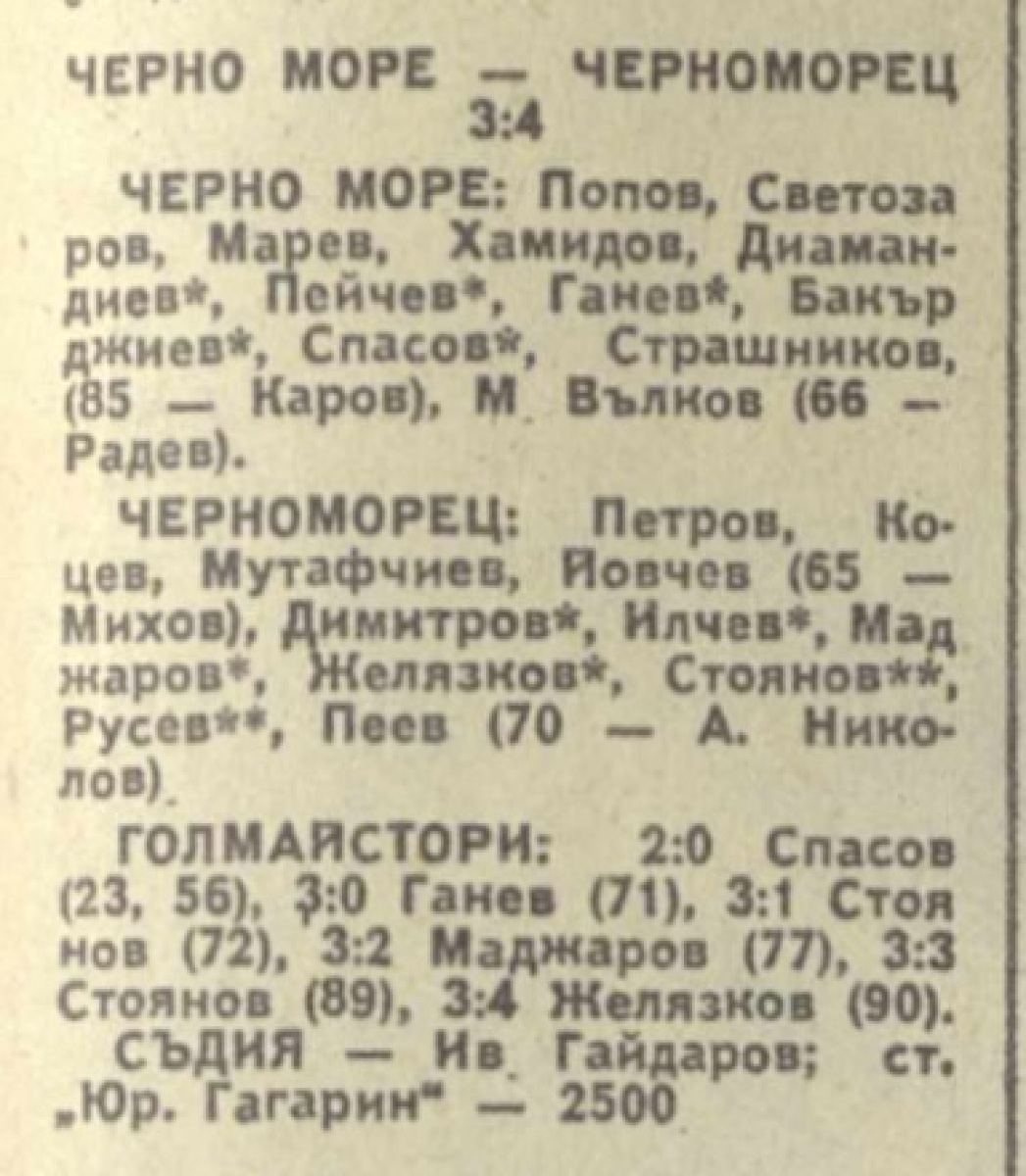 ЧЕРНО МОРЕ — ЧЕРНОМОРЕЦ
3:4

ЧЕРНО МОРЕ: Попов, Светозаров, Марев, Хамидов, Диамандиев*, Пейчев*, Ганев*, Бакърджиев*, Спасов*, Страшников, (85 — Каров), М. Вълков (66 — Радев).

ЧЕРНОМОРЕЦ: Петров, Коцев, Мутафчиев, Йовчев (65 — Михов), Димитров*, Илчев*, Маджаров*, Желязков*, Стоянов**, Русев**, Пеев (70 — А. Николов).

ГОЛМАЙСТОРИ: 2:0 Спасов (23, 56), 3:0 Ганев (71), 3:1 Стоянов (72), 3:2 Маджаров (77), 3:3 Стоянов (89), 3:4 Желязков (90).

СЪДИЯ — Ив. Гайдаров; ст. „Юр. Гагарин" — 2500